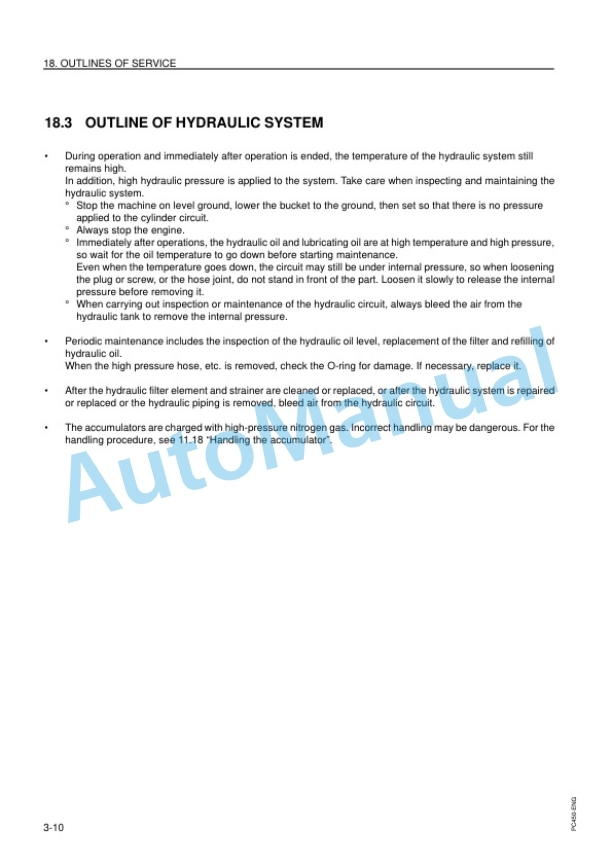 18. OUTLINES OF SERVICE

18.3 OUTLINE OF HYDRAULIC SYSTEM

• During operation and immediately after operation is ended, the temperature of the hydraulic system still remains high.
In addition, high hydraulic pressure is applied to the system. Take care when inspecting and maintaining the hydraulic system.
° Stop the machine on level ground, lower the bucket to the ground, then set so that there is no pressure applied to the cylinder circuit.
° Always stop the engine.
° Immediately after operations, the hydraulic oil and lubricating oil are at high temperature and high pressure, so wait for the oil temperature to go down before starting maintenance.
Even when the temperature goes down, the circuit may still be under internal pressure, so when loosening the plug or screw, or the hose joint, do not stand in front of the part. Loosen it slowly to release the internal pressure before removing it.
° When carrying out inspection or maintenance of the hydraulic circuit, always bleed the air from the hydraulic tank to remove the internal pressure.

• Periodic maintenance includes the inspection of the hydraulic oil level, replacement of the filter and refilling of hydraulic oil.
When the high pressure hose, etc. is removed, check the O-ring for damage. If necessary, replace it.

• After the hydraulic filter element and strainer are cleaned or replaced, or after the hydraulic system is repaired or replaced or the hydraulic piping is removed, bleed air from the hydraulic circuit.

• The accumulators are charged with high-pressure nitrogen gas. Incorrect handling may be dangerous. For the handling procedure, see 11.18 "Handling the accumulator".

AutoManual

3-10

PC450-ENG